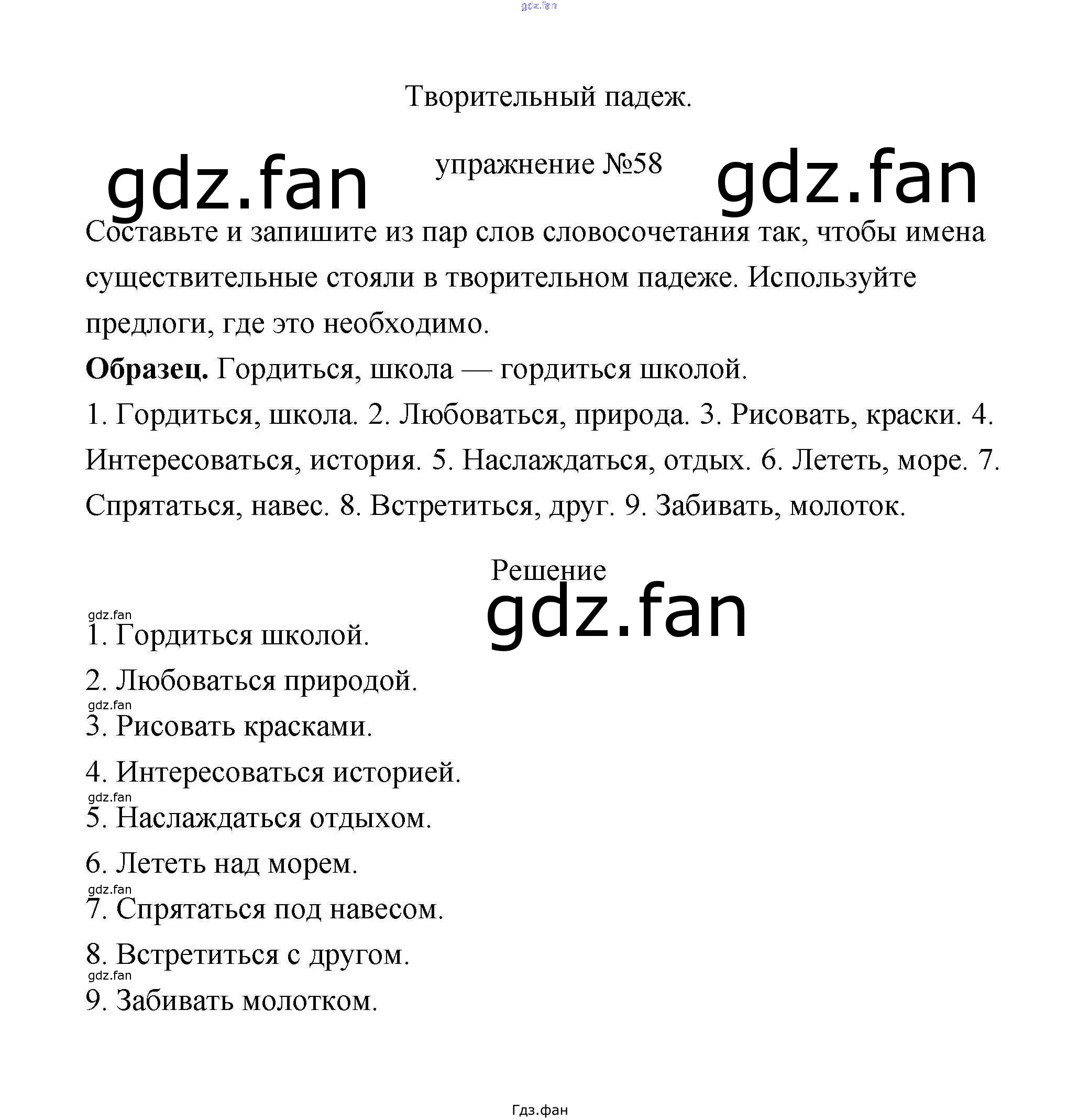 gdz.fan

Творительный падеж.

gdz.fan упражнение №58 gdz.fan

Составьте и запишите из пар слов словосочетания так, чтобы имена существительные стояли в творительном падеже. Используйте предлоги, где это необходимо.

**Образец.** Гордиться, школа — гордиться школой.

1. Гордиться, школа. 2. Любоваться, природа. 3. Рисовать, краски. 4. Интересоваться, история. 5. Наслаждаться, отдых. 6. Лететь, море. 7. Спрятаться, навес. 8. Встретиться, друг. 9. Забивать, молоток.

Решение

gdz.fan

gdz.fan
1. Гордиться школой.

2. Любоваться природой.
gdz.fan
3. Рисовать красками.

4. Интересоваться историей.
gdz.fan
5. Наслаждаться отдыхом.

6. Лететь над морем.
gdz.fan
7. Спрятаться под навесом.

8. Встретиться с другом.
gdz.fan
9. Забивать молотком.

Гдз.фан